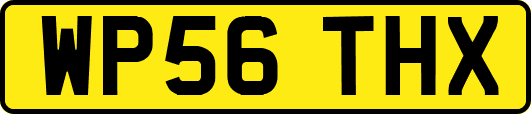 WP56 THX